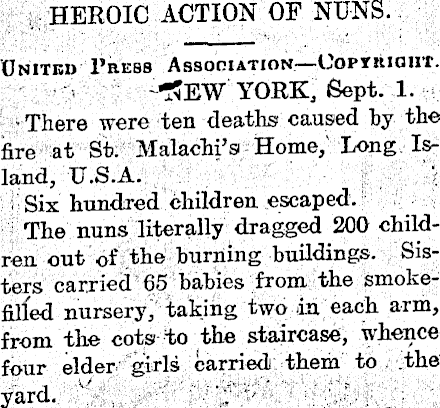 HEROIC ACTION OF NUNS.

United Press Association—Copyright.

NEW YORK, Sept. 1.

There were ten deaths caused by the fire at St. Malachi's Home, Long Island, U.S.A.

Six hundred children escaped.

The nuns literally dragged 200 children out of the burning buildings. Sisters carried 65 babies from the smoke-filled nursery, taking two in each arm, from the cots to the staircase, whence four elder girls carried them to the yard.